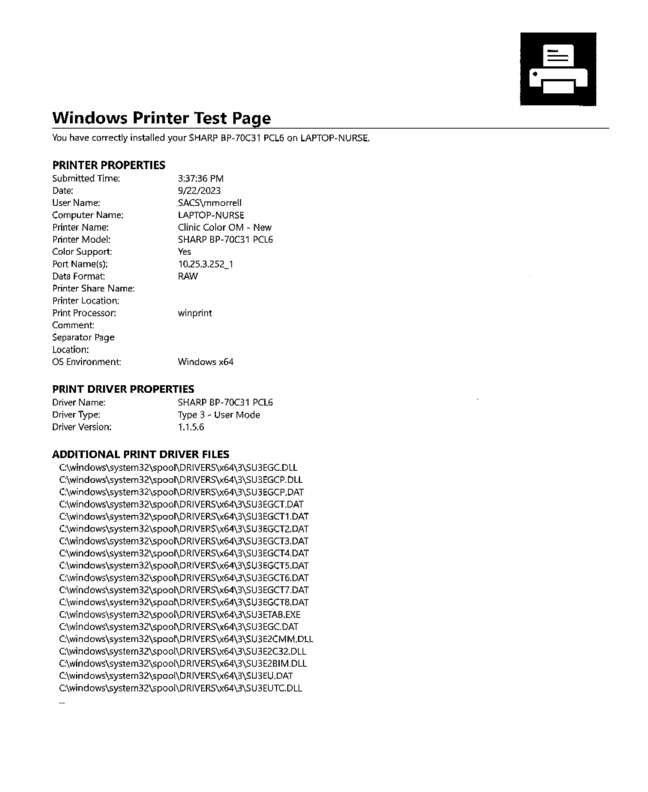 Windows Printer Test Page

You have correctly installed your SHARP BP-70C31 PCL6 on LAPTOP-NURSE.

PRINTER PROPERTIES

| | |
|---|---|
| Submitted Time: | 3:37:36 PM |
| Date: | 9/22/2023 |
| User Name: | SACS\mmorrell |
| Computer Name: | LAPTOP-NURSE |
| Printer Name: | Clinic Color OM - New |
| Printer Model: | SHARP BP-70C31 PCL6 |
| Color Support: | Yes |
| Port Name(s): | 10.25.3.252_1 |
| Data Format: | RAW |
| Printer Share Name: | |
| Printer Location: | |
| Print Processor: | winprint |
| Comment: | |
| Separator Page Location: | |
| OS Environment: | Windows x64 |

PRINT DRIVER PROPERTIES

| | |
|---|---|
| Driver Name: | SHARP BP-70C31 PCL6 |
| Driver Type: | Type 3 - User Mode |
| Driver Version: | 1.1.5.6 |

ADDITIONAL PRINT DRIVER FILES
C:\windows\system32\spool\DRIVERS\x64\3\SU3EGC.DLL
C:\windows\system32\spool\DRIVERS\x64\3\SU3EGCP.DLL
C:\windows\system32\spool\DRIVERS\x64\3\SU3EGCP.DAT
C:\windows\system32\spool\DRIVERS\x64\3\SU3EGCT.DAT
C:\windows\system32\spool\DRIVERS\x64\3\SU3EGCT1.DAT
C:\windows\system32\spool\DRIVERS\x64\3\SU3EGCT2.DAT
C:\windows\system32\spool\DRIVERS\x64\3\SU3EGCT3.DAT
C:\windows\system32\spool\DRIVERS\x64\3\SU3EGCT4.DAT
C:\windows\system32\spool\DRIVERS\x64\3\SU3EGCT5.DAT
C:\windows\system32\spool\DRIVERS\x64\3\SU3EGCT6.DAT
C:\windows\system32\spool\DRIVERS\x64\3\SU3EGCT7.DAT
C:\windows\system32\spool\DRIVERS\x64\3\SU3EGCT8.DAT
C:\windows\system32\spool\DRIVERS\x64\3\SU3ETAB.EXE
C:\windows\system32\spool\DRIVERS\x64\3\SU3EGC.DAT
C:\windows\system32\spool\DRIVERS\x64\3\SU3E2CMM.DLL
C:\windows\system32\spool\DRIVERS\x64\3\SU3E2C32.DLL
C:\windows\system32\spool\DRIVERS\x64\3\SU3E2BIM.DLL
C:\windows\system32\spool\DRIVERS\x64\3\SU3EU.DAT
C:\windows\system32\spool\DRIVERS\x64\3\SU3EUTC.DLL